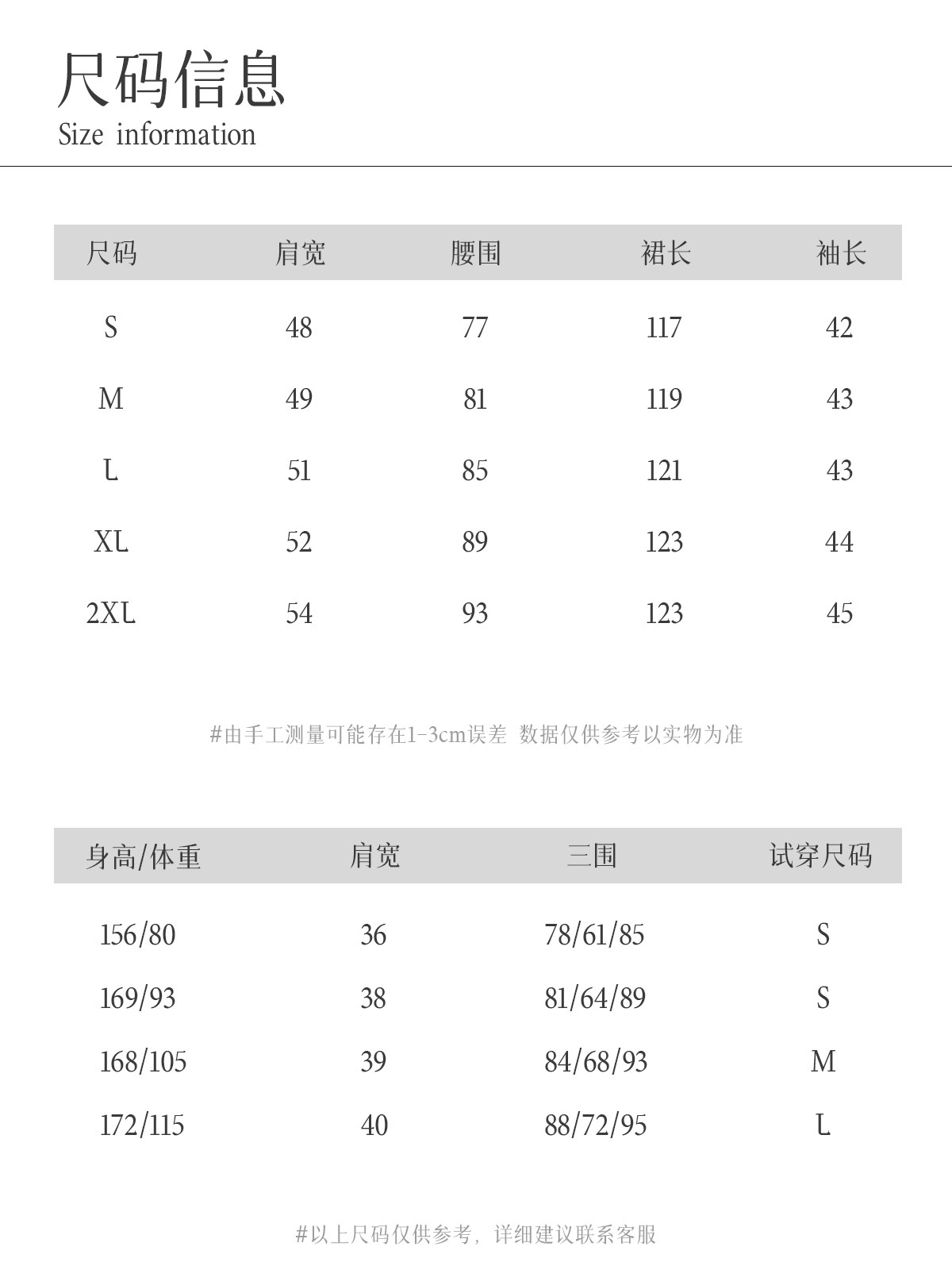 尺码信息
Size information

| 尺码 | 肩宽 | 腰围 | 裙长 | 袖长 |
|---|---|---|---|---|
| S | 48 | 77 | 117 | 42 |
| M | 49 | 81 | 119 | 43 |
| L | 51 | 85 | 121 | 43 |
| XL | 52 | 89 | 123 | 44 |
| 2XL | 54 | 93 | 123 | 45 |

#由手工测量可能存在1-3cm误差 数据仅供参考以实物为准

| 身高/体重 | 肩宽 | 三围 | 试穿尺码 |
|---|---|---|---|
| 156/80 | 36 | 78/61/85 | S |
| 169/93 | 38 | 81/64/89 | S |
| 168/105 | 39 | 84/68/93 | M |
| 172/115 | 40 | 88/72/95 | L |

#以上尺码仅供参考，详细建议联系客服